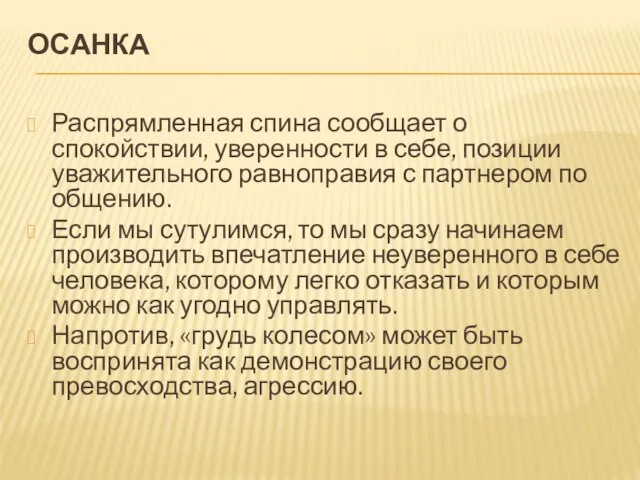 ОСАНКА

Распрямленная спина сообщает о спокойствии, уверенности в себе, позиции уважительного равноправия с партнером по общению.

Если мы сутулимся, то мы сразу начинаем производить впечатление неуверенного в себе человека, которому легко отказать и которым можно как угодно управлять.

Напротив, «грудь колесом» может быть воспринята как демонстрацию своего превосходства, агрессию.